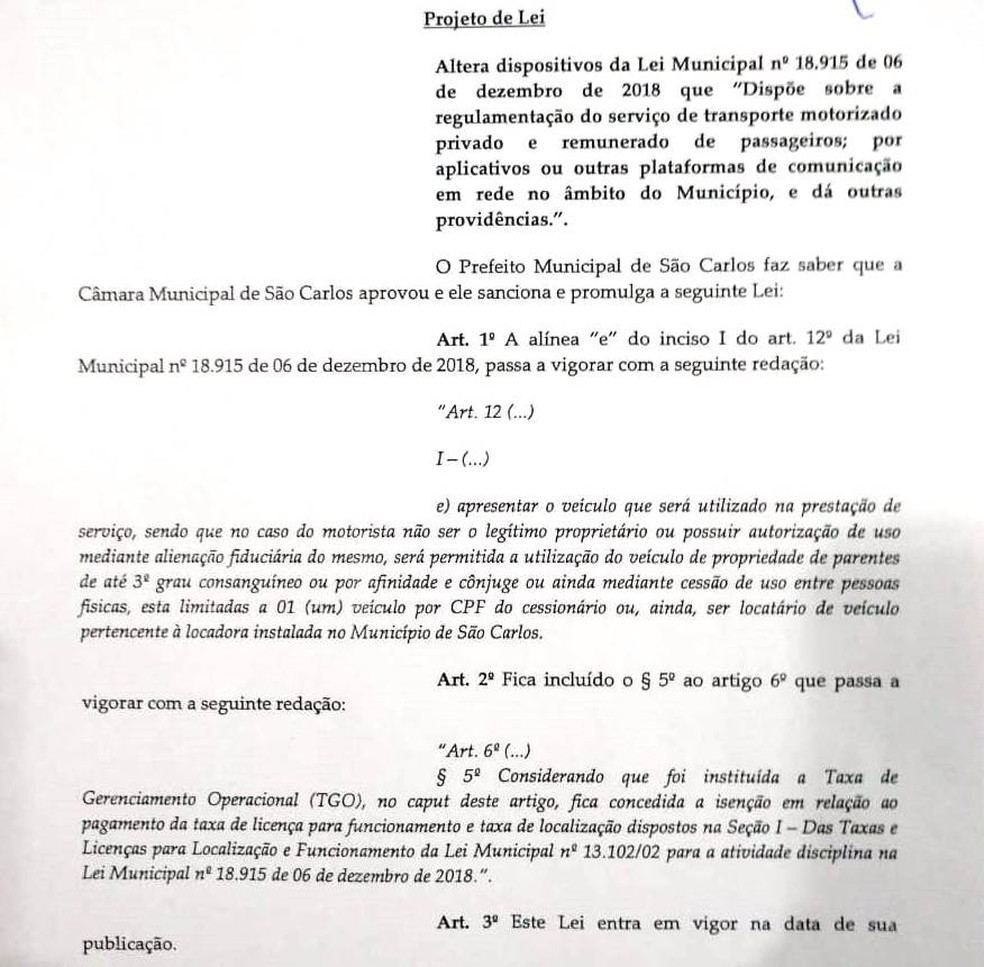 Projeto de Lei

Altera dispositivos da Lei Municipal nº 18.915 de 06 de dezembro de 2018 que "Dispõe sobre a regulamentação do serviço de transporte motorizado privado e remunerado de passageiros; por aplicativos ou outras plataformas de comunicação em rede no âmbito do Município, e dá outras providências.".

O Prefeito Municipal de São Carlos faz saber que a Câmara Municipal de São Carlos aprovou e ele sanciona e promulga a seguinte Lei:

Art. 1º A alínea "e" do inciso I do art. 12º da Lei Municipal nº 18.915 de 06 de dezembro de 2018, passa a vigorar com a seguinte redação:

"Art. 12 (...)

I – (...)

e) apresentar o veículo que será utilizado na prestação de serviço, sendo que no caso do motorista não ser o legítimo proprietário ou possuir autorização de uso mediante alienação fiduciária do mesmo, será permitida a utilização do veículo de propriedade de parentes de até 3º grau consanguíneo ou por afinidade e cônjuge ou ainda mediante cessão de uso entre pessoas físicas, esta limitadas a 01 (um) veículo por CPF do cessionário ou, ainda, ser locatário de veículo pertencente à locadora instalada no Município de São Carlos.

Art. 2º Fica incluído o § 5º ao artigo 6º que passa a vigorar com a seguinte redação:

"Art. 6º (...)
§ 5º Considerando que foi instituída a Taxa de Gerenciamento Operacional (TGO), no caput deste artigo, fica concedida a isenção em relação ao pagamento da taxa de licença para funcionamento e taxa de localização dispostos na Seção I – Das Taxas e Licenças para Localização e Funcionamento da Lei Municipal nº 13.102/02 para a atividade disciplina na Lei Municipal nº 18.915 de 06 de dezembro de 2018.".

Art. 3º Este Lei entra em vigor na data de sua publicação.